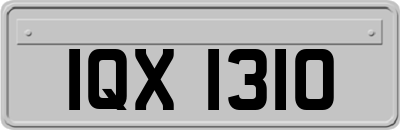 IQX 1310